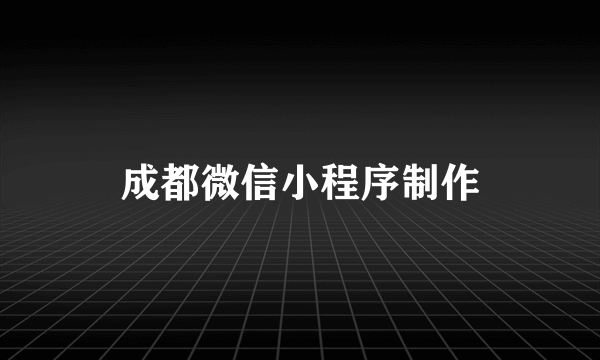 成都微信小程序制作